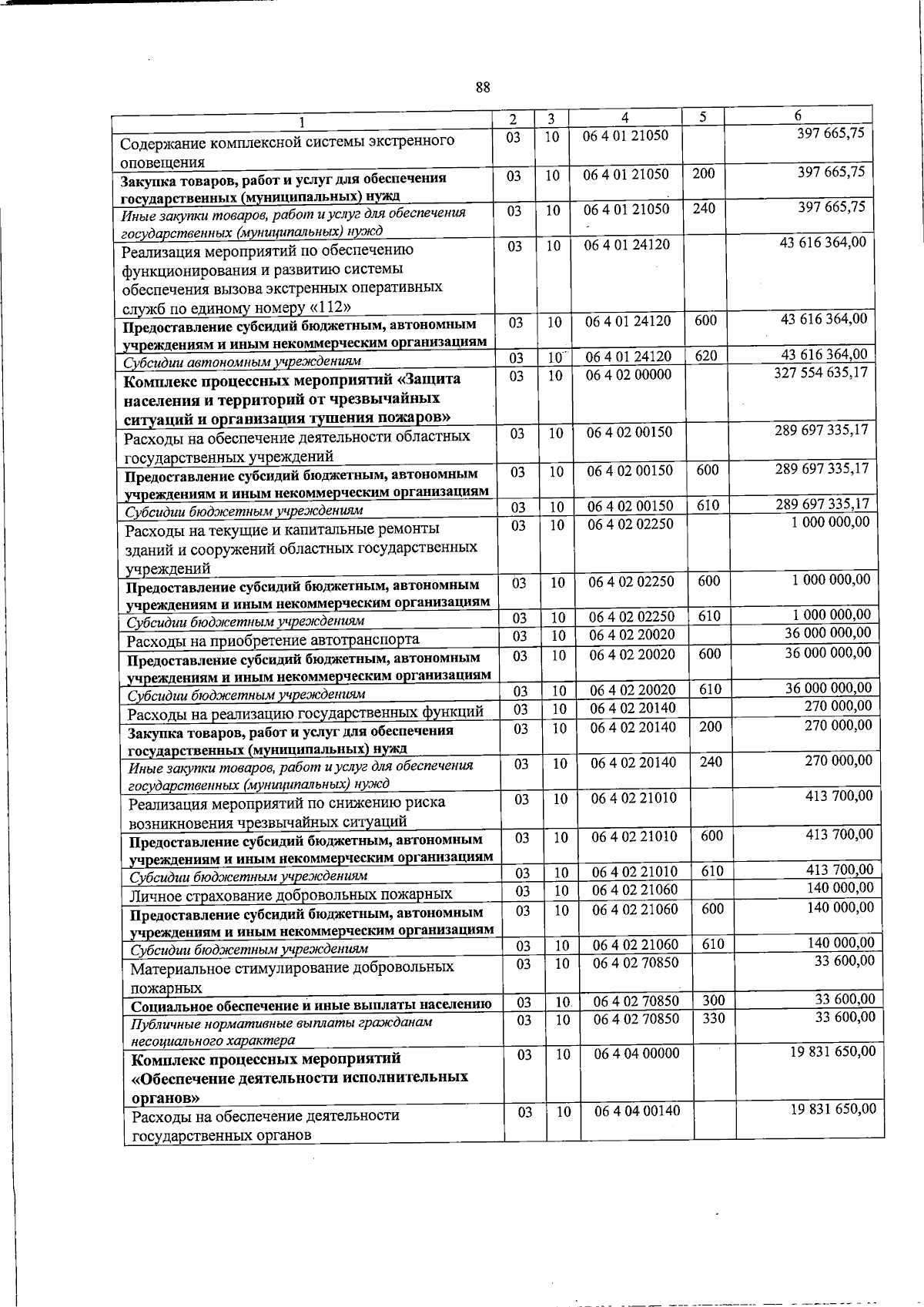 88

| 1 | 2 | 3 | 4 | 5 | 6 |
|---|---|---|---|---|---|
| Содержание комплексной системы экстренного оповещения | 03 | 10 | 06 4 01 21050 | | 397 665,75 |
| Закупка товаров, работ и услуг для обеспечения государственных (муниципальных) нужд | 03 | 10 | 06 4 01 21050 | 200 | 397 665,75 |
| Иные закупки товаров, работ и услуг для обеспечения государственных (муниципальных) нужд | 03 | 10 | 06 4 01 21050 | 240 | 397 665,75 |
| Реализация мероприятий по обеспечению функционирования и развитию системы обеспечения вызова экстренных оперативных служб по единому номеру «112» | 03 | 10 | 06 4 01 24120 | | 43 616 364,00 |
| Предоставление субсидий бюджетным, автономным учреждениям и иным некоммерческим организациям | 03 | 10 | 06 4 01 24120 | 600 | 43 616 364,00 |
| Субсидии автономным учреждениям | 03 | 10 | 06 4 01 24120 | 620 | 43 616 364,00 |
| Комплекс процессных мероприятий «Защита населения и территорий от чрезвычайных ситуаций и организация тушения пожаров» | 03 | 10 | 06 4 02 00000 | | 327 554 635,17 |
| Расходы на обеспечение деятельности областных государственных учреждений | 03 | 10 | 06 4 02 00150 | | 289 697 335,17 |
| Предоставление субсидий бюджетным, автономным учреждениям и иным некоммерческим организациям | 03 | 10 | 06 4 02 00150 | 600 | 289 697 335,17 |
| Субсидии бюджетным учреждениям | 03 | 10 | 06 4 02 00150 | 610 | 289 697 335,17 |
| Расходы на текущие и капитальные ремонты зданий и сооружений областных государственных учреждений | 03 | 10 | 06 4 02 02250 | | 1 000 000,00 |
| Предоставление субсидий бюджетным, автономным учреждениям и иным некоммерческим организациям | 03 | 10 | 06 4 02 02250 | 600 | 1 000 000,00 |
| Субсидии бюджетным учреждениям | 03 | 10 | 06 4 02 02250 | 610 | 1 000 000,00 |
| Расходы на приобретение автотранспорта | 03 | 10 | 06 4 02 20020 | | 36 000 000,00 |
| Предоставление субсидий бюджетным, автономным учреждениям и иным некоммерческим организациям | 03 | 10 | 06 4 02 20020 | 600 | 36 000 000,00 |
| Субсидии бюджетным учреждениям | 03 | 10 | 06 4 02 20020 | 610 | 36 000 000,00 |
| Расходы на реализацию государственных функций | 03 | 10 | 06 4 02 20140 | | 270 000,00 |
| Закупка товаров, работ и услуг для обеспечения государственных (муниципальных) нужд | 03 | 10 | 06 4 02 20140 | 200 | 270 000,00 |
| Иные закупки товаров, работ и услуг для обеспечения государственных (муниципальных) нужд | 03 | 10 | 06 4 02 20140 | 240 | 270 000,00 |
| Реализация мероприятий по снижению риска возникновения чрезвычайных ситуаций | 03 | 10 | 06 4 02 21010 | | 413 700,00 |
| Предоставление субсидий бюджетным, автономным учреждениям и иным некоммерческим организациям | 03 | 10 | 06 4 02 21010 | 600 | 413 700,00 |
| Субсидии бюджетным учреждениям | 03 | 10 | 06 4 02 21010 | 610 | 413 700,00 |
| Личное страхование добровольных пожарных | 03 | 10 | 06 4 02 21060 | | 140 000,00 |
| Предоставление субсидий бюджетным, автономным учреждениям и иным некоммерческим организациям | 03 | 10 | 06 4 02 21060 | 600 | 140 000,00 |
| Субсидии бюджетным учреждениям | 03 | 10 | 06 4 02 21060 | 610 | 140 000,00 |
| Материальное стимулирование добровольных пожарных | 03 | 10 | 06 4 02 70850 | | 33 600,00 |
| Социальное обеспечение и иные выплаты населению | 03 | 10 | 06 4 02 70850 | 300 | 33 600,00 |
| Публичные нормативные выплаты гражданам несоциального характера | 03 | 10 | 06 4 02 70850 | 330 | 33 600,00 |
| Комплекс процессных мероприятий «Обеспечение деятельности исполнительных органов» | 03 | 10 | 06 4 04 00000 | | 19 831 650,00 |
| Расходы на обеспечение деятельности государственных органов | 03 | 10 | 06 4 04 00140 | | 19 831 650,00 |